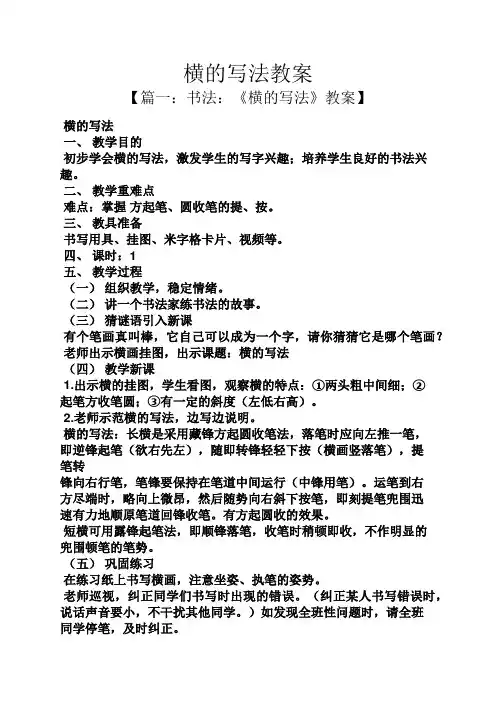 横的写法教案

【篇一：书法：《横的写法》教案】

横的写法

一、 教学目的

初步学会横的写法，激发学生的写字兴趣；培养学生良好的书法兴趣。

二、 教学重难点

难点：掌握 方起笔、圆收笔的提、按。

三、 教具准备

书写用具、挂图、米字格卡片、视频等。

四、 课时：1

五、 教学过程

（一） 组织教学，稳定情绪。

（二） 讲一个书法家练书法的故事。

（三） 猜谜语引入新课

有个笔画真叫棒，它自己可以成为一个字，请你猜猜它是哪个笔画？

老师出示横画挂图，出示课题：横的写法

（四） 教学新课

1.出示横的挂图，学生看图，观察横的特点：①两头粗中间细；②起笔方收笔圆；③有一定的斜度（左低右高）。

2.老师示范横的写法，边写边说明。

横的写法：长横是采用藏锋方起圆收笔法，落笔时应向左推一笔，即逆锋起笔（欲右先左），随即转锋轻轻下按（横画竖落笔），提笔转

锋向右行笔，笔锋要保持在笔道中间运行（中锋用笔）。运笔到右方尽端时，略向上微昂，然后随势向右斜下按笔，即刻提笔兜围迅速有力地顺原笔道回锋收笔。有方起圆收的效果。

短横可用露锋起笔法，即顺锋落笔，收笔时稍顿即收，不作明显的兜围顿笔的笔势。

（五） 巩固练习

在练习纸上书写横画，注意坐姿、执笔的姿势。

老师巡视，纠正同学们书写时出现的错误。（纠正某人书写错误时，说话声音要小，不干扰其他同学。）如发现全班性问题时，请全班同学停笔，及时纠正。